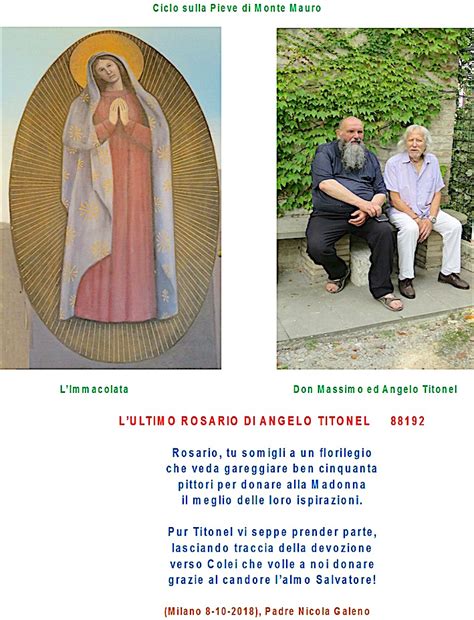 Ciclo sulla Pieve di Monte Mauro

L'Immacolata

Don Massimo ed Angelo Titonel

L'ULTIMO ROSARIO DI ANGELO TITONEL 88192

Rosario, tu somigli a un florilegio
che veda gareggiare ben cinquanta
pittori per donare alla Madonna
il meglio delle loro ispirazioni.

Pur Titonel vi seppe prender parte,
lasciando traccia della devozione
verso Colei che volle a noi donare
grazie al candore l'almo Salvatore!

(Milano 8-10-2018), Padre Nicola Galeno